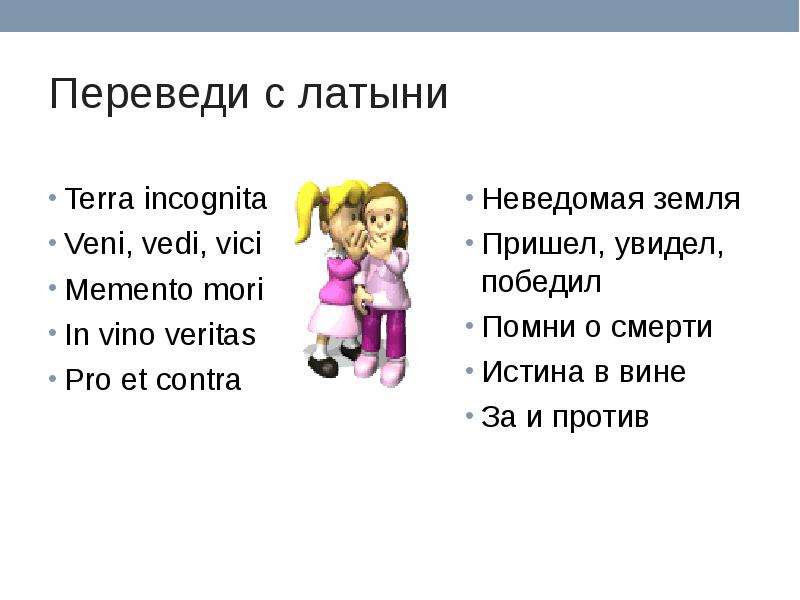 Переведи с латыни

• Terra incognita
• Veni, vedi, vici
• Memento mori
• In vino veritas
• Pro et contra

• Неведомая земля
• Пришел, увидел, победил
• Помни о смерти
• Истина в вине
• За и против